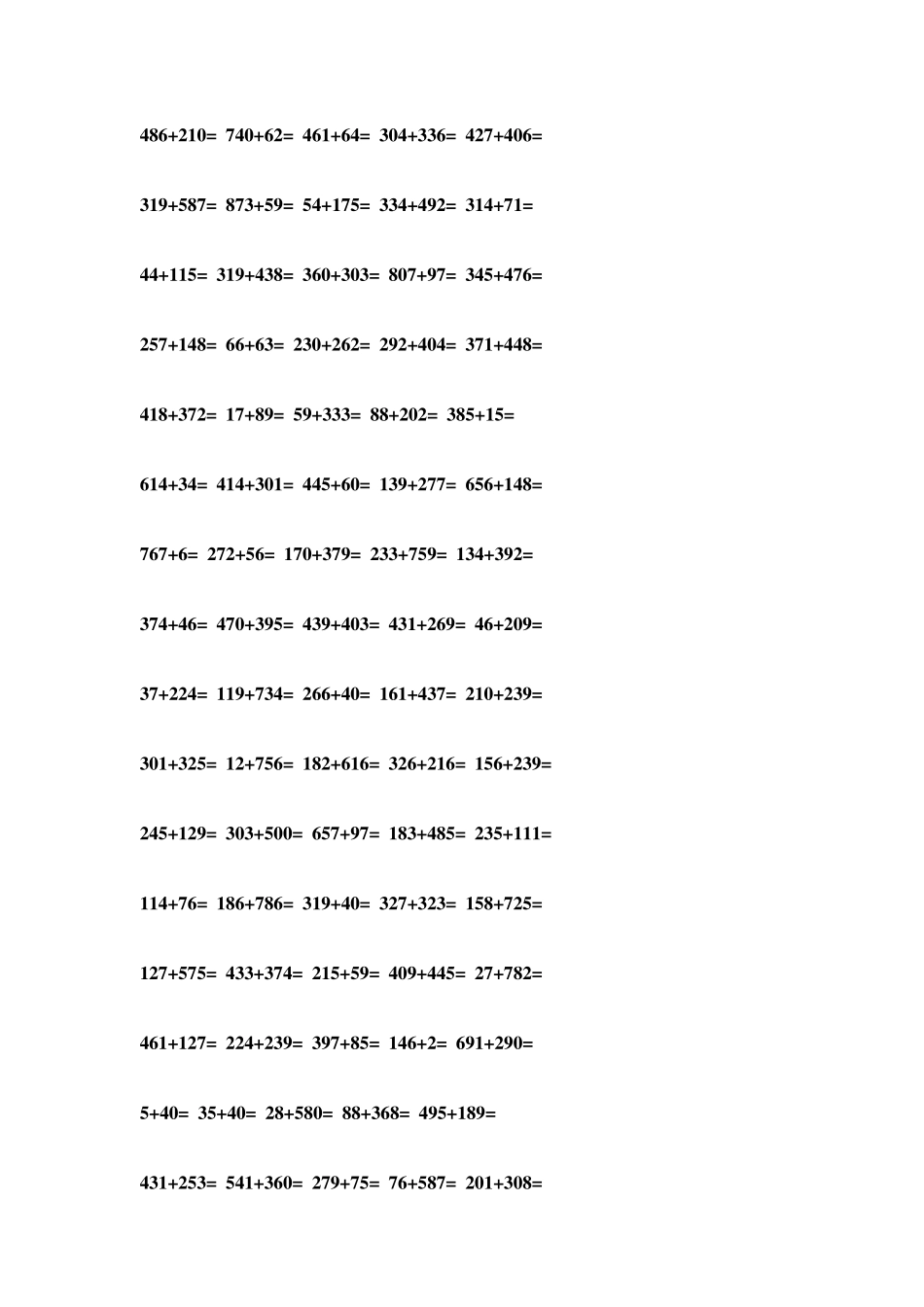 $486+210=$ $740+62=$ $461+64=$ $304+336=$ $427+406=$

$319+587=$ $873+59=$ $54+175=$ $334+492=$ $314+71=$

$44+115=$ $319+438=$ $360+303=$ $807+97=$ $345+476=$

$257+148=$ $66+63=$ $230+262=$ $292+404=$ $371+448=$

$418+372=$ $17+89=$ $59+333=$ $88+202=$ $385+15=$

$614+34=$ $414+301=$ $445+60=$ $139+277=$ $656+148=$

$767+6=$ $272+56=$ $170+379=$ $233+759=$ $134+392=$

$374+46=$ $470+395=$ $439+403=$ $431+269=$ $46+209=$

$37+224=$ $119+734=$ $266+40=$ $161+437=$ $210+239=$

$301+325=$ $12+756=$ $182+616=$ $326+216=$ $156+239=$

$245+129=$ $303+500=$ $657+97=$ $183+485=$ $235+111=$

$114+76=$ $186+786=$ $319+40=$ $327+323=$ $158+725=$

$127+575=$ $433+374=$ $215+59=$ $409+445=$ $27+782=$

$461+127=$ $224+239=$ $397+85=$ $146+2=$ $691+290=$

$5+40=$ $35+40=$ $28+580=$ $88+368=$ $495+189=$

$431+253=$ $541+360=$ $279+75=$ $76+587=$ $201+308=$